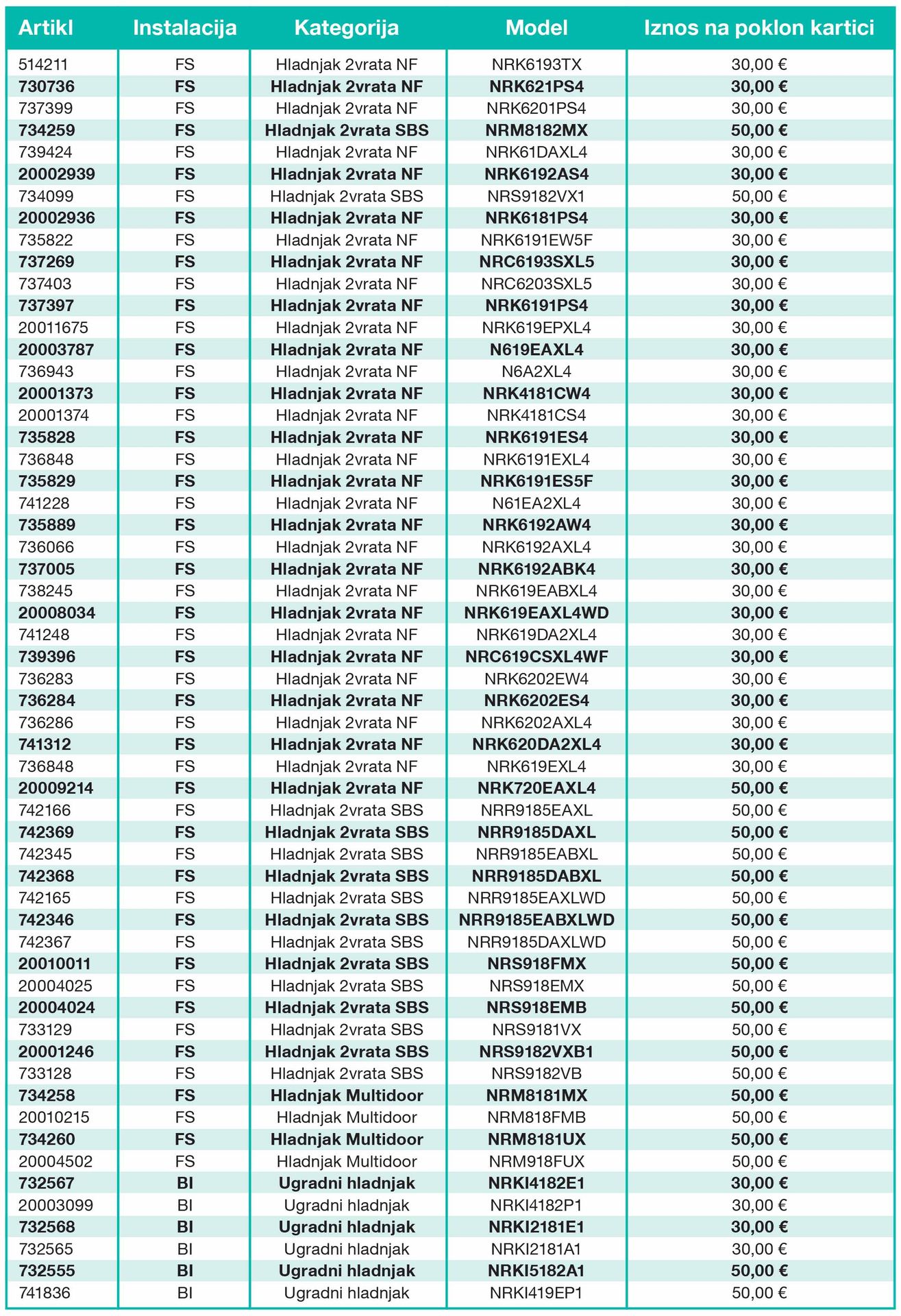 | Artikl | Instalacija | Kategorija | Model | Iznos na poklon kartici |
|---|---|---|---|---|
| 514211 | FS | Hladnjak 2vrata NF | NRK6193TX | 30,00 € |
| 730736 | FS | Hladnjak 2vrata NF | NRK621PS4 | 30,00 € |
| 737399 | FS | Hladnjak 2vrata NF | NRK6201PS4 | 30,00 € |
| 734259 | FS | Hladnjak 2vrata SBS | NRM8182MX | 50,00 € |
| 739424 | FS | Hladnjak 2vrata NF | NRK61DAXL4 | 30,00 € |
| 20002939 | FS | Hladnjak 2vrata NF | NRK6192AS4 | 30,00 € |
| 734099 | FS | Hladnjak 2vrata SBS | NRS9182VX1 | 50,00 € |
| 20002936 | FS | Hladnjak 2vrata NF | NRK6181PS4 | 30,00 € |
| 735822 | FS | Hladnjak 2vrata NF | NRK6191EW5F | 30,00 € |
| 737269 | FS | Hladnjak 2vrata NF | NRC6193SXL5 | 30,00 € |
| 737403 | FS | Hladnjak 2vrata NF | NRC6203SXL5 | 30,00 € |
| 737397 | FS | Hladnjak 2vrata NF | NRK6191PS4 | 30,00 € |
| 20011675 | FS | Hladnjak 2vrata NF | NRK619EPXL4 | 30,00 € |
| 20003787 | FS | Hladnjak 2vrata NF | N619EAXL4 | 30,00 € |
| 736943 | FS | Hladnjak 2vrata NF | N6A2XL4 | 30,00 € |
| 20001373 | FS | Hladnjak 2vrata NF | NRK4181CW4 | 30,00 € |
| 20001374 | FS | Hladnjak 2vrata NF | NRK4181CS4 | 30,00 € |
| 735828 | FS | Hladnjak 2vrata NF | NRK6191ES4 | 30,00 € |
| 736848 | FS | Hladnjak 2vrata NF | NRK6191EXL4 | 30,00 € |
| 735829 | FS | Hladnjak 2vrata NF | NRK6191ES5F | 30,00 € |
| 741228 | FS | Hladnjak 2vrata NF | N61EA2XL4 | 30,00 € |
| 735889 | FS | Hladnjak 2vrata NF | NRK6192AW4 | 30,00 € |
| 736066 | FS | Hladnjak 2vrata NF | NRK6192AXL4 | 30,00 € |
| 737005 | FS | Hladnjak 2vrata NF | NRK6192ABK4 | 30,00 € |
| 738245 | FS | Hladnjak 2vrata NF | NRK619EABXL4 | 30,00 € |
| 20008034 | FS | Hladnjak 2vrata NF | NRK619EAXL4WD | 30,00 € |
| 741248 | FS | Hladnjak 2vrata NF | NRK619DA2XL4 | 30,00 € |
| 739396 | FS | Hladnjak 2vrata NF | NRC619CSXL4WF | 30,00 € |
| 736283 | FS | Hladnjak 2vrata NF | NRK6202EW4 | 30,00 € |
| 736284 | FS | Hladnjak 2vrata NF | NRK6202ES4 | 30,00 € |
| 736286 | FS | Hladnjak 2vrata NF | NRK6202AXL4 | 30,00 € |
| 741312 | FS | Hladnjak 2vrata NF | NRK620DA2XL4 | 30,00 € |
| 736848 | FS | Hladnjak 2vrata NF | NRK619EXL4 | 30,00 € |
| 20009214 | FS | Hladnjak 2vrata NF | NRK720EAXL4 | 50,00 € |
| 742166 | FS | Hladnjak 2vrata SBS | NRR9185EAXL | 50,00 € |
| 742369 | FS | Hladnjak 2vrata SBS | NRR9185DAXL | 50,00 € |
| 742345 | FS | Hladnjak 2vrata SBS | NRR9185EABXL | 50,00 € |
| 742368 | FS | Hladnjak 2vrata SBS | NRR9185DABXL | 50,00 € |
| 742165 | FS | Hladnjak 2vrata SBS | NRR9185EAXLWD | 50,00 € |
| 742346 | FS | Hladnjak 2vrata SBS | NRR9185EABXLWD | 50,00 € |
| 742367 | FS | Hladnjak 2vrata SBS | NRR9185DAXLWD | 50,00 € |
| 20010011 | FS | Hladnjak 2vrata SBS | NRS918FMX | 50,00 € |
| 20004025 | FS | Hladnjak 2vrata SBS | NRS918EMX | 50,00 € |
| 20004024 | FS | Hladnjak 2vrata SBS | NRS918EMB | 50,00 € |
| 733129 | FS | Hladnjak 2vrata SBS | NRS9181VX | 50,00 € |
| 20001246 | FS | Hladnjak 2vrata SBS | NRS9182VXB1 | 50,00 € |
| 733128 | FS | Hladnjak 2vrata SBS | NRS9182VB | 50,00 € |
| 734258 | FS | Hladnjak Multidoor | NRM8181MX | 50,00 € |
| 20010215 | FS | Hladnjak Multidoor | NRM818FMB | 50,00 € |
| 734260 | FS | Hladnjak Multidoor | NRM8181UX | 50,00 € |
| 20004502 | FS | Hladnjak Multidoor | NRM918FUX | 50,00 € |
| 732567 | BI | Ugradni hladnjak | NRKI4182E1 | 30,00 € |
| 20003099 | BI | Ugradni hladnjak | NRKI4182P1 | 30,00 € |
| 732568 | BI | Ugradni hladnjak | NRKI2181E1 | 30,00 € |
| 732565 | BI | Ugradni hladnjak | NRKI2181A1 | 30,00 € |
| 732555 | BI | Ugradni hladnjak | NRKI5182A1 | 50,00 € |
| 741836 | BI | Ugradni hladnjak | NRKI419EP1 | 50,00 € |